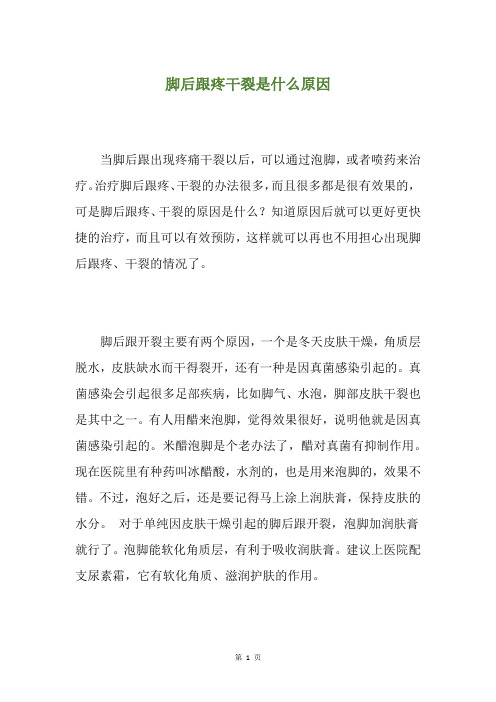 脚后跟疼干裂是什么原因

当脚后跟出现疼痛干裂以后，可以通过泡脚，或者喷药来治疗。治疗脚后跟疼、干裂的办法很多，而且很多都是很有效果的，可是脚后跟疼、干裂的原因是什么？知道原因后就可以更好更快捷的治疗，而且可以有效预防，这样就可以再也不用担心出现脚后跟疼、干裂的情况了。

脚后跟开裂主要有两个原因，一个是冬天皮肤干燥，角质层脱水，皮肤缺水而干得裂开，还有一种是因真菌感染引起的。真菌感染会引起很多足部疾病，比如脚气、水泡，脚部皮肤干裂也是其中之一。有人用醋来泡脚，觉得效果很好，说明他就是因真菌感染引起的。米醋泡脚是个老办法了，醋对真菌有抑制作用。现在医院里有种药叫冰醋酸，水剂的，也是用来泡脚的，效果不错。不过，泡好之后，还是要记得马上涂上润肤膏，保持皮肤的水分。 对于单纯因皮肤干燥引起的脚后跟开裂，泡脚加润肤膏就行了。泡脚能软化角质层，有利于吸收润肤膏。建议上医院配支尿素霜，它有软化角质、滋润护肤的作用。

第 1 页